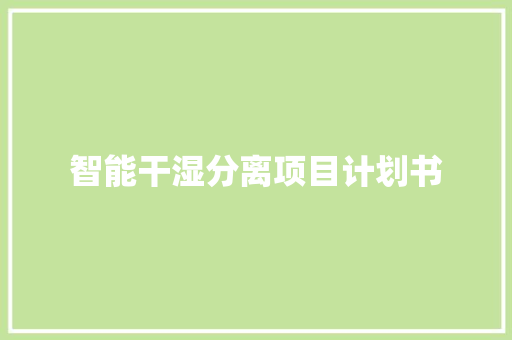 智能干湿分离项目计划书